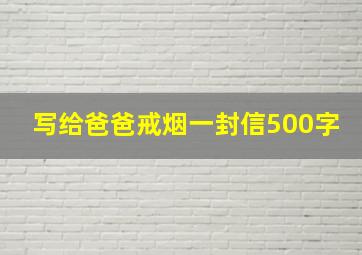 写给爸爸戒烟一封信500字